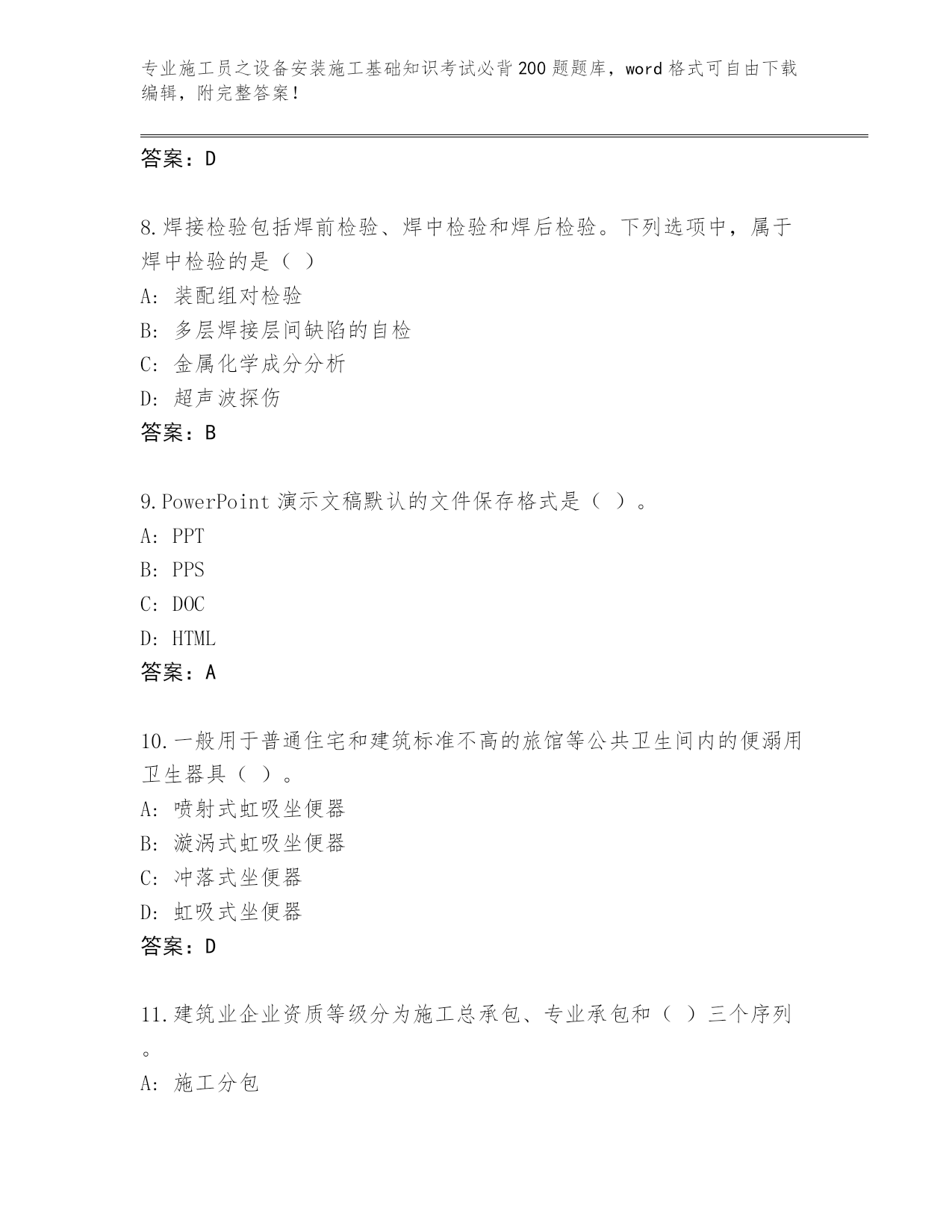 专业施工员之设备安装施工基础知识考试必背200题题库，word格式可自由下载编辑，附完整答案！

答案：D

8.焊接检验包括焊前检验、焊中检验和焊后检验。下列选项中，属于焊中检验的是（ ）
A: 装配组对检验
B: 多层焊接层间缺陷的自检
C: 金属化学成分分析
D: 超声波探伤
答案：B

9.PowerPoint 演示文稿默认的文件保存格式是（ ）。
A: PPT
B: PPS
C: DOC
D: HTML
答案：A

10.一般用于普通住宅和建筑标准不高的旅馆等公共卫生间内的便溺用卫生器具（ ）。
A: 喷射式虹吸坐便器
B: 漩涡式虹吸坐便器
C: 冲落式坐便器
D: 虹吸式坐便器
答案：D

11.建筑业企业资质等级分为施工总承包、专业承包和（ ）三个序列。
A: 施工分包